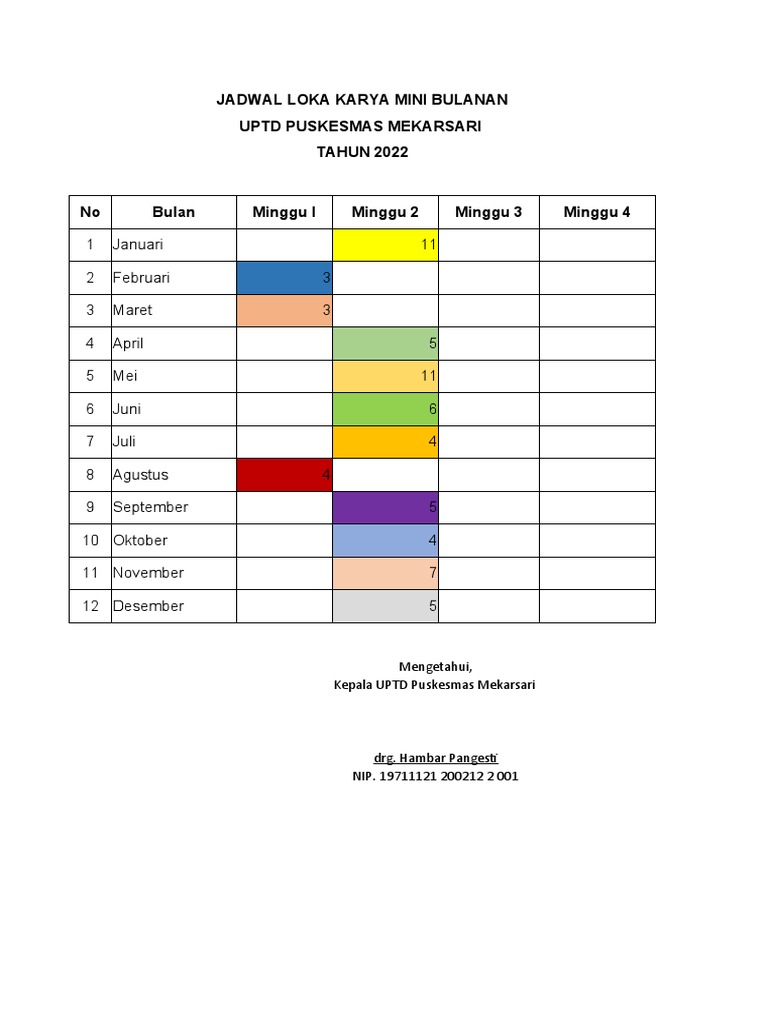 JADWAL LOKA KARYA MINI BULANAN
UPTD PUSKESMAS MEKARSARI
TAHUN 2022

| No | Bulan | Minggu I | Minggu 2 | Minggu 3 | Minggu 4 |
|---|---|---|---|---|---|
| 1 | Januari |  | 11 |  |  |
| 2 | Februari | 3 |  |  |  |
| 3 | Maret | 3 |  |  |  |
| 4 | April |  | 5 |  |  |
| 5 | Mei |  | 11 |  |  |
| 6 | Juni |  | 6 |  |  |
| 7 | Juli |  | 4 |  |  |
| 8 | Agustus | 4 |  |  |  |
| 9 | September |  | 5 |  |  |
| 10 | Oktober |  | 4 |  |  |
| 11 | November |  | 7 |  |  |
| 12 | Desember |  | 5 |  |  |

Mengetahui,
Kepala UPTD Puskesmas Mekarsari

drg. Hambar Pangesti
NIP. 19711121 200212 2 001